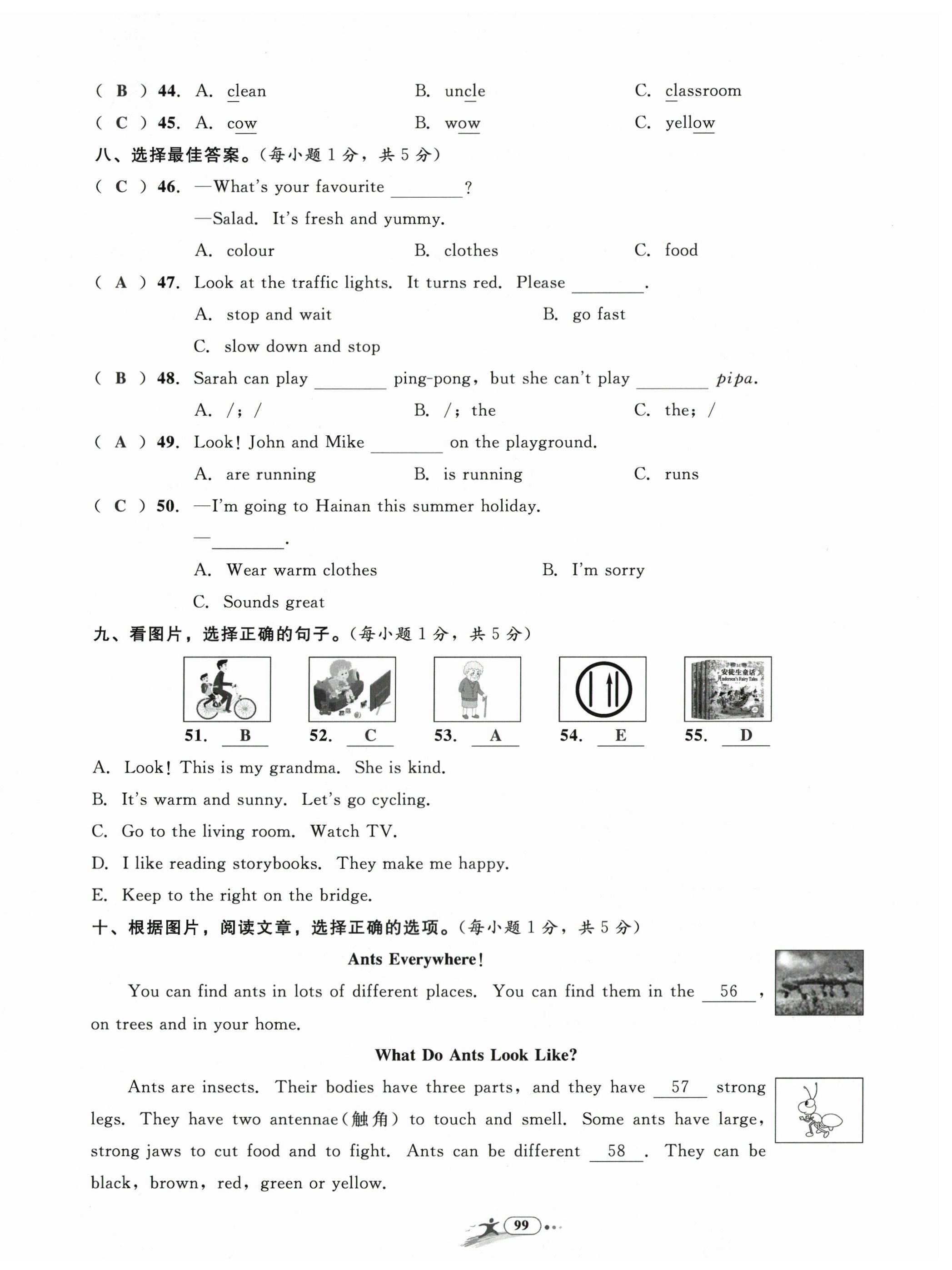 ( B ) 44. A. clean B. uncle C. classroom

( C ) 45. A. cow B. wow C. yellow

八、选择最佳答案。(每小题 1 分，共 5 分)

( C ) 46. —What's your favourite ________?

—Salad. It's fresh and yummy.

A. colour B. clothes C. food

( A ) 47. Look at the traffic lights. It turns red. Please ________.

A. stop and wait B. go fast

C. slow down and stop

( B ) 48. Sarah can play ________ ping-pong, but she can't play ________ pipa.

A. /; / B. /; the C. the; /

( A ) 49. Look! John and Mike ________ on the playground.

A. are running B. is running C. runs

( C ) 50. —I'm going to Hainan this summer holiday.

—________.

A. Wear warm clothes B. I'm sorry

C. Sounds great

九、看图片，选择正确的句子。(每小题 1 分，共 5 分)

安徒生童话 Andersen's Fairy Tales

51. B 52. C 53. A 54. E 55. D

A. Look! This is my grandma. She is kind.

B. It's warm and sunny. Let's go cycling.

C. Go to the living room. Watch TV.

D. I like reading storybooks. They make me happy.

E. Keep to the right on the bridge.

十、根据图片，阅读文章，选择正确的选项。(每小题 1 分，共 5 分)

Ants Everywhere!

You can find ants in lots of different places. You can find them in the 56 , on trees and in your home.

What Do Ants Look Like?

Ants are insects. Their bodies have three parts, and they have 57 strong legs. They have two antennae(触角) to touch and smell. Some ants have large, strong jaws to cut food and to fight. Ants can be different 58 . They can be black, brown, red, green or yellow.

99